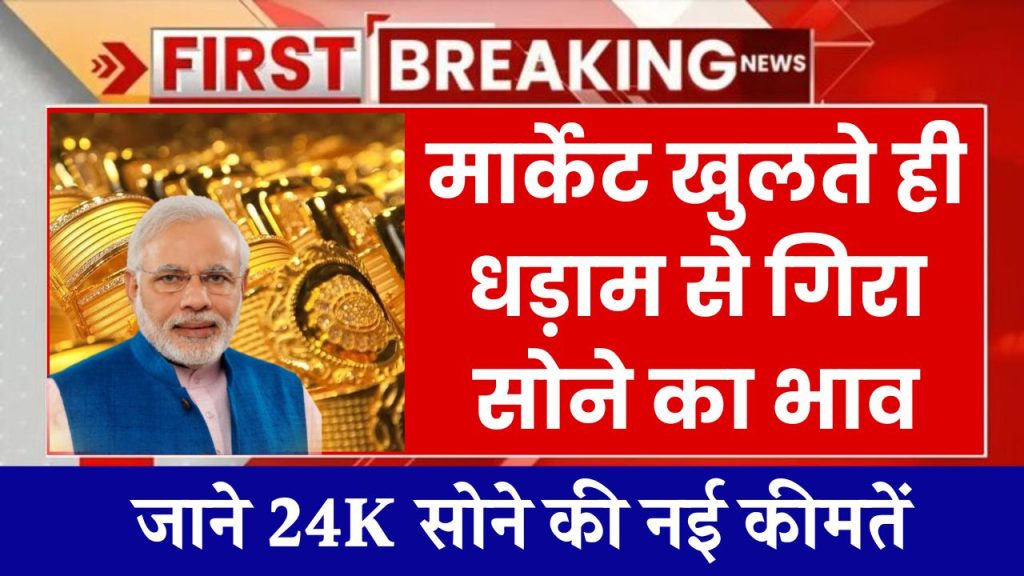 FIRST BREAKING NEWS

मार्केट खुलते ही धड़ाम से गिरा सोने का भाव

जाने 24K सोने की नई कीमतें